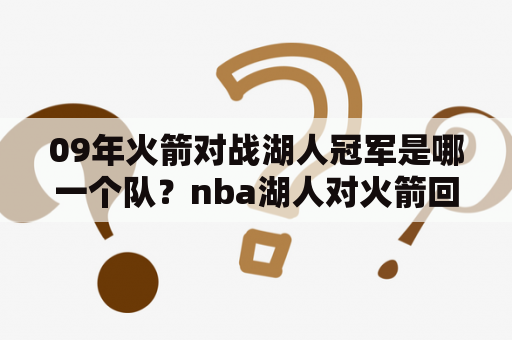 09年火箭对战湖人冠军是哪一个队？nba湖人对火箭回